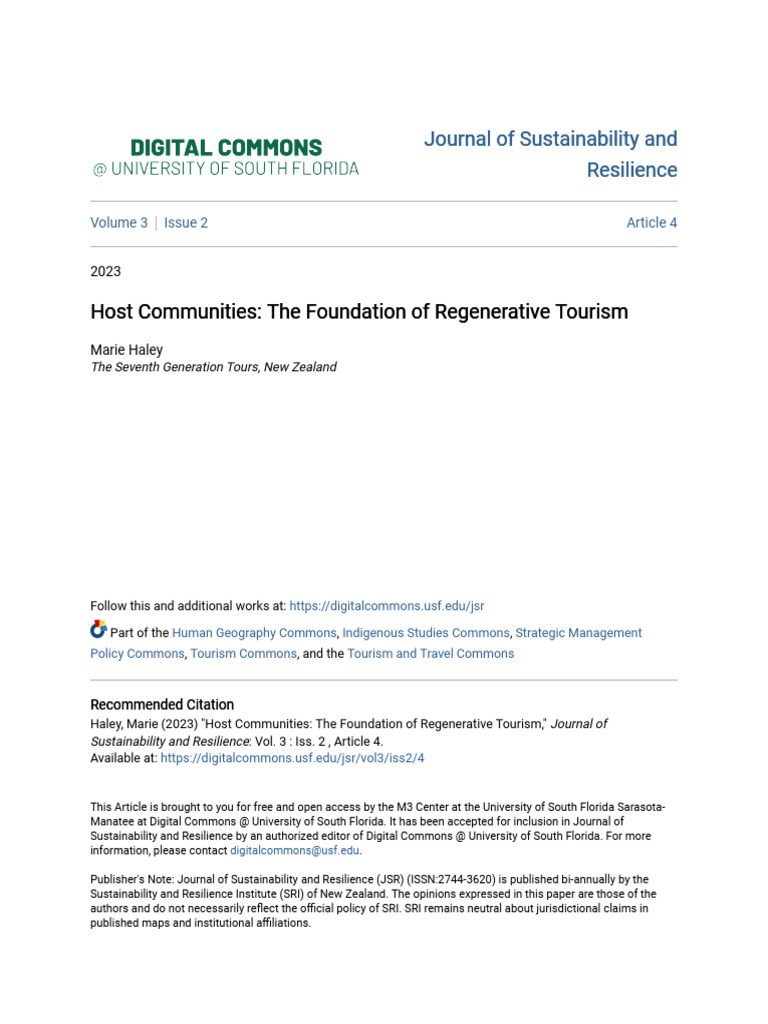 DIGITAL COMMONS
@ UNIVERSITY OF SOUTH FLORIDA

Journal of Sustainability and Resilience

Volume 3 | Issue 2

Article 4

2023

Host Communities: The Foundation of Regenerative Tourism

Marie Haley
The Seventh Generation Tours, New Zealand

Follow this and additional works at: https://digitalcommons.usf.edu/jsr

Part of the Human Geography Commons, Indigenous Studies Commons, Strategic Management Policy Commons, Tourism Commons, and the Tourism and Travel Commons

Recommended Citation
Haley, Marie (2023) "Host Communities: The Foundation of Regenerative Tourism," Journal of Sustainability and Resilience: Vol. 3 : Iss. 2 , Article 4.
Available at: https://digitalcommons.usf.edu/jsr/vol3/iss2/4

This Article is brought to you for free and open access by the M3 Center at the University of South Florida Sarasota-Manatee at Digital Commons @ University of South Florida. It has been accepted for inclusion in Journal of Sustainability and Resilience by an authorized editor of Digital Commons @ University of South Florida. For more information, please contact digitalcommons@usf.edu.

Publisher's Note: Journal of Sustainability and Resilience (JSR) (ISSN:2744-3620) is published bi-annually by the Sustainability and Resilience Institute (SRI) of New Zealand. The opinions expressed in this paper are those of the authors and do not necessarily reflect the official policy of SRI. SRI remains neutral about jurisdictional claims in published maps and institutional affiliations.